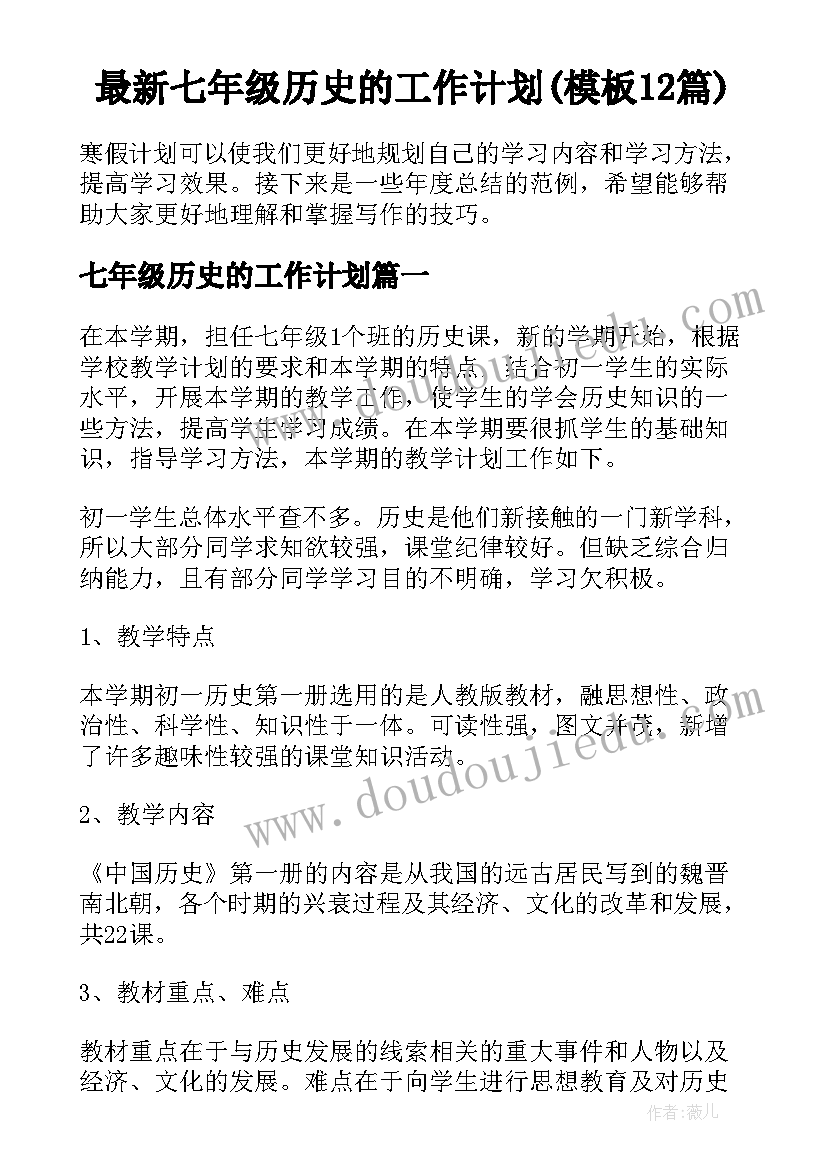 最新七年级历史的工作计划(模板12篇)

寒假计划可以使我们更好地规划自己的学习内容和学习方法，提高学习效果。接下来是一些年度总结的范例，希望能够帮助大家更好地理解和掌握写作的技巧。

七年级历史的工作计划篇一

在本学期，担任七年级1个班的历史课，新的学期开始，根据学校教学计划的要求和本学期的特点，结合初一学生的实际水平，开展本学期的教学工作，使学生的学会历史知识的一些方法，提高学生学习成绩。在本学期要很抓学生的基础知识，指导学习方法，本学期的教学计划工作如下。

初一学生总体水平查不多。历史是他们新接触的一门新学科，所以大部分同学求知欲较强，课堂纪律较好。但缺乏综合归纳能力，且有部分同学学习目的不明确，学习欠积极。

1、教学特点

本学期初一历史第一册选用的是人教版教材，融思想性、政治性、科学性、知识性于一体。可读性强，图文并茂，新增了许多趣味性较强的课堂知识活动。

2、教学内容

《中国历史》第一册的内容是从我国的远古居民写到的魏晋南北朝，各个时期的兴衰过程及其经济、文化的改革和发展，共22课。

3、教材重点、难点

教材重点在于与历史发展的线索相关的重大事件和人物以及经济、文化的发展。难点在于向学生进行思想教育及对历史

www.doudoujiedu.com

作者：薇儿